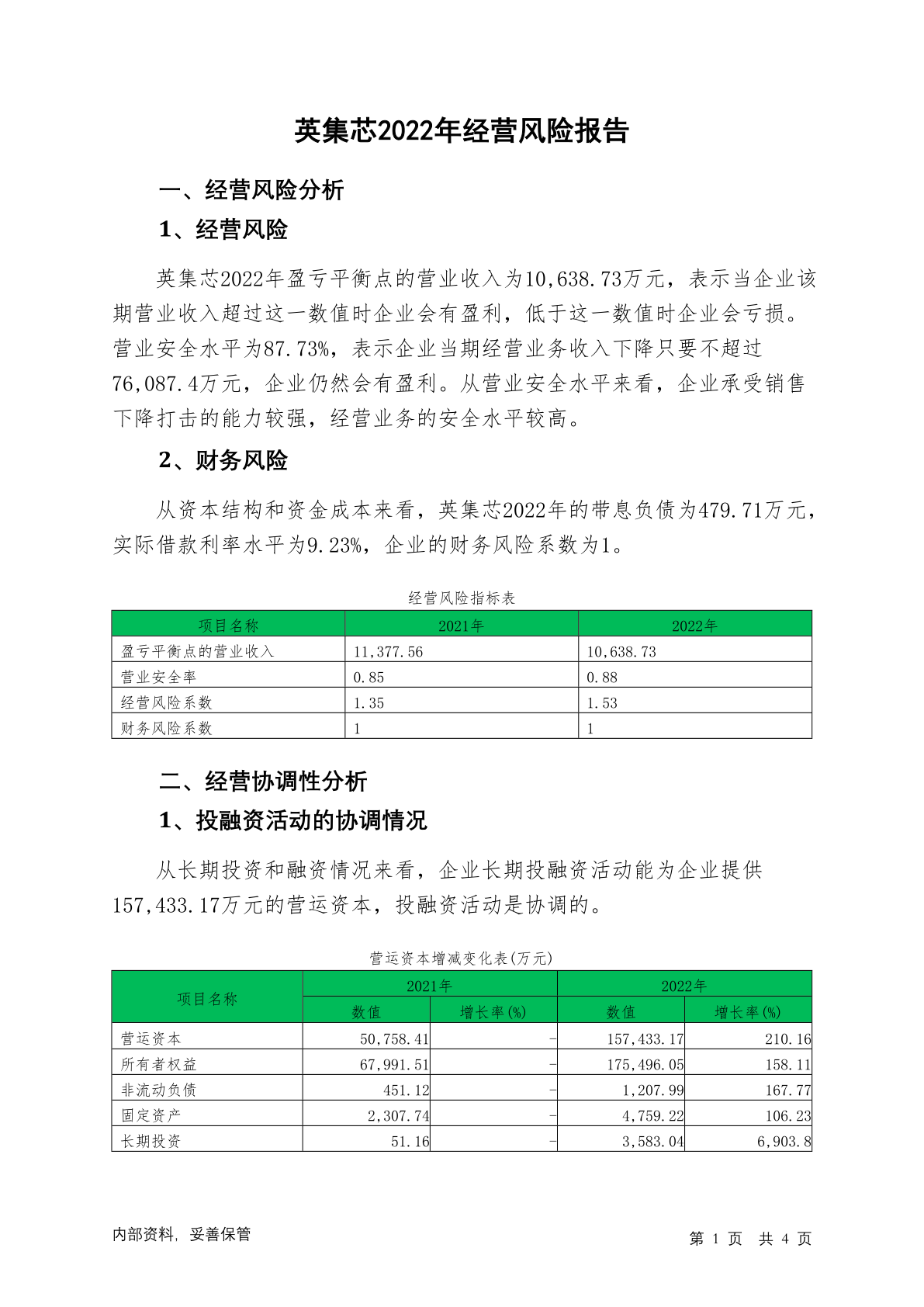 英集芯2022年经营风险报告

一、经营风险分析

1、经营风险

英集芯2022年盈亏平衡点的营业收入为10,638.73万元，表示当企业该期营业收入超过这一数值时企业会有盈利，低于这一数值时企业会亏损。营业安全水平为87.73%，表示企业当期经营业务收入下降只要不超过76,087.4万元，企业仍然会有盈利。从营业安全水平来看，企业承受销售下降打击的能力较强，经营业务的安全水平较高。

2、财务风险

从资本结构和资金成本来看，英集芯2022年的带息负债为479.71万元，实际借款利率水平为9.23%，企业的财务风险系数为1。

经营风险指标表

| 项目名称 | 2021年 | 2022年 |
|---|---|---|
| 盈亏平衡点的营业收入 | 11,377.56 | 10,638.73 |
| 营业安全率 | 0.85 | 0.88 |
| 经营风险系数 | 1.35 | 1.53 |
| 财务风险系数 | 1 | 1 |

二、经营协调性分析

1、投融资活动的协调情况

从长期投资和融资情况来看，企业长期投融资活动能为企业提供157,433.17万元的营运资本，投融资活动是协调的。

营运资本增减变化表(万元)

| 项目名称 | 2021年 数值 | 2021年 增长率(%) | 2022年 数值 | 2022年 增长率(%) |
|---|---|---|---|---|
| 营运资本 | 50,758.41 | - | 157,433.17 | 210.16 |
| 所有者权益 | 67,991.51 | - | 175,496.05 | 158.11 |
| 非流动负债 | 451.12 | - | 1,207.99 | 167.77 |
| 固定资产 | 2,307.74 | - | 4,759.22 | 106.23 |
| 长期投资 | 51.16 | - | 3,583.04 | 6,903.8 |

内部资料，妥善保管

第 1 页 共 4 页